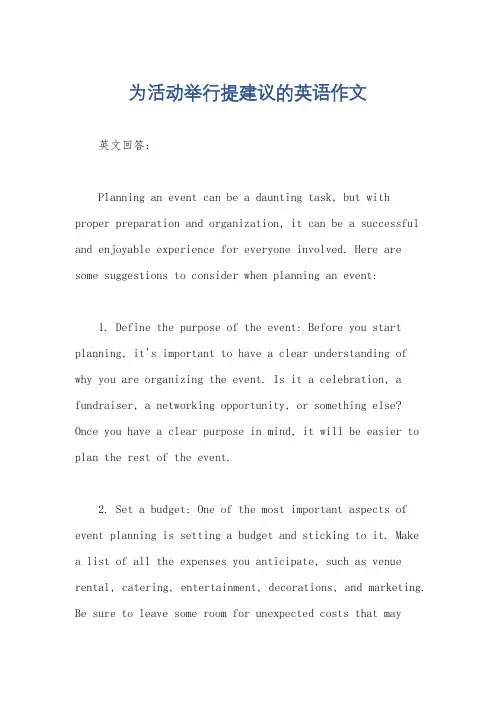 为活动举行提建议的英语作文

英文回答：

Planning an event can be a daunting task, but with proper preparation and organization, it can be a successful and enjoyable experience for everyone involved. Here are some suggestions to consider when planning an event:

1. Define the purpose of the event: Before you start planning, it's important to have a clear understanding of why you are organizing the event. Is it a celebration, a fundraiser, a networking opportunity, or something else? Once you have a clear purpose in mind, it will be easier to plan the rest of the event.

2. Set a budget: One of the most important aspects of event planning is setting a budget and sticking to it. Make a list of all the expenses you anticipate, such as venue rental, catering, entertainment, decorations, and marketing. Be sure to leave some room for unexpected costs that may